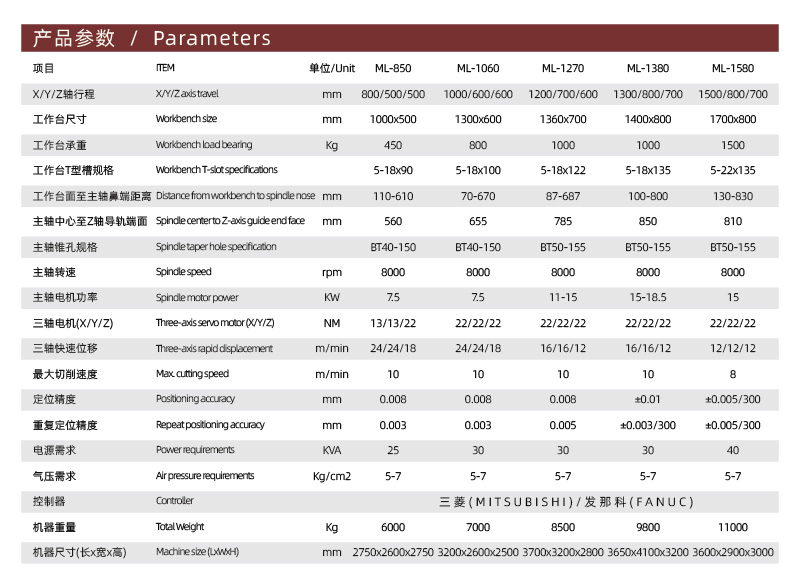 产品参数 / Parameters

| 项目 | ITEM | 单位/Unit | ML-850 | ML-1060 | ML-1270 | ML-1380 | ML-1580 |
|---|---|---|---|---|---|---|---|
| X/Y/Z轴行程 | X/Y/Z axis travel | mm | 800/500/500 | 1000/600/600 | 1200/700/600 | 1300/800/700 | 1500/800/700 |
| 工作台尺寸 | Workbench size | mm | 1000x500 | 1300x600 | 1360x700 | 1400x800 | 1700x800 |
| 工作台承重 | Workbench load bearing | Kg | 450 | 800 | 1000 | 1000 | 1500 |
| 工作台T型槽规格 | Workbench T-slot specifications | | 5-18x90 | 5-18x100 | 5-18x122 | 5-18x135 | 5-22x135 |
| 工作台面至主轴鼻端距离 | Distance from workbench to spindle nose | mm | 110-610 | 70-670 | 87-687 | 100-800 | 130-830 |
| 主轴中心至Z轴导轨端面 | Spindle center to Z-axis guide end face | mm | 560 | 655 | 785 | 850 | 810 |
| 主轴锥孔规格 | Spindle taper hole specification | | BT40-150 | BT40-150 | BT50-155 | BT50-155 | BT50-155 |
| 主轴转速 | Spindle speed | rpm | 8000 | 8000 | 8000 | 8000 | 8000 |
| 主轴电机功率 | Spindle motor power | KW | 7.5 | 7.5 | 11-15 | 15-18.5 | 15 |
| 三轴电机(X/Y/Z) | Three-axis servo motor (X/Y/Z) | NM | 13/13/22 | 22/22/22 | 22/22/22 | 22/22/22 | 22/22/22 |
| 三轴快速位移 | Three-axis rapid displacement | m/min | 24/24/18 | 24/24/18 | 16/16/12 | 16/16/12 | 12/12/12 |
| 最大切削速度 | Max. cutting speed | m/min | 10 | 10 | 10 | 10 | 8 |
| 定位精度 | Positioning accuracy | mm | 0.008 | 0.008 | 0.008 | ±0.01 | ±0.005/300 |
| 重复定位精度 | Repeat positioning accuracy | mm | 0.003 | 0.003 | 0.005 | ±0.003/300 | ±0.005/300 |
| 电源需求 | Power requirements | KVA | 25 | 30 | 30 | 30 | 40 |
| 气压需求 | Air pressure requirements | Kg/cm2 | 5-7 | 5-7 | 5-7 | 5-7 | 5-7 |
| 控制器 | Controller | | 三菱(MITSUBISHI)/发那科(FANUC) | | | | |
| 机器重量 | Total Weight | Kg | 6000 | 7000 | 8500 | 9800 | 11000 |
| 机器尺寸(长x宽x高) | Machine size (LxWxH) | mm | 2750x2600x2750 | 3200x2600x2500 | 3700x3200x2800 | 3650x4100x3200 | 3600x2900x3000 |